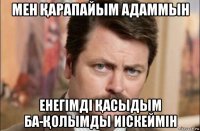 МЕН ҚАРАПАЙЫМ АДАММЫН

ЕНЕГІМДІ ҚАСЫДЫМ БА-ҚОЛЫМДЫ ИІСКЕЙМІН